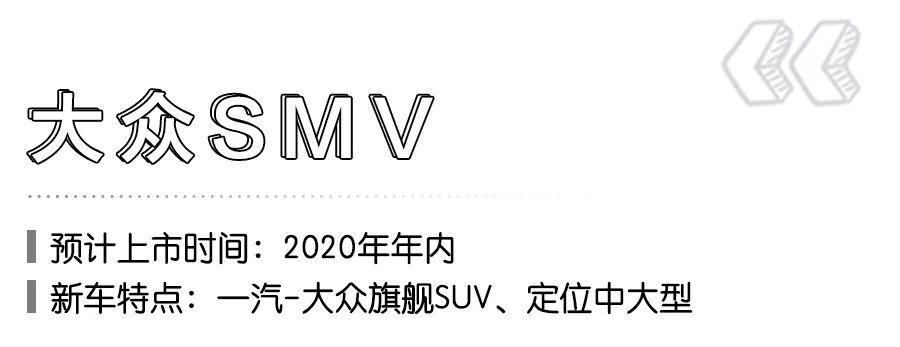 大众SMV

预计上市时间：2020年年内

新车特点：一汽-大众旗舰SUV、定位中大型